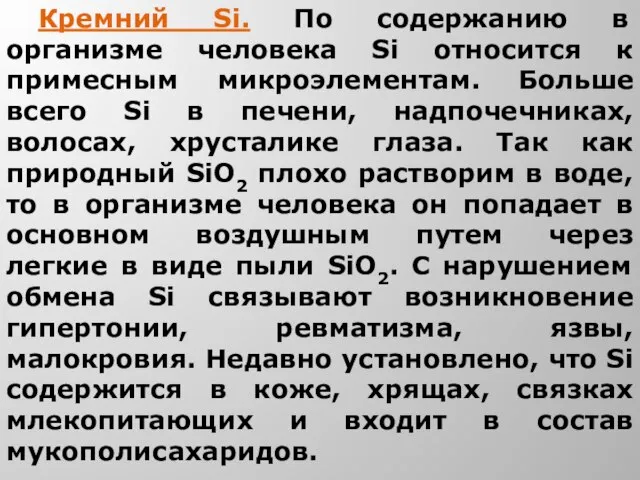 Кремний Si. По содержанию в организме человека Si относится к примесным микроэлементам. Больше всего Si в печени, надпочечниках, волосах, хрусталике глаза. Так как природный $SiO_2$ плохо растворим в воде, то в организме человека он попадает в основном воздушным путем через легкие в виде пыли $SiO_2$. С нарушением обмена Si связывают возникновение гипертонии, ревматизма, язвы, малокровия. Недавно установлено, что Si содержится в коже, хрящах, связках млекопитающих и входит в состав мукополисахаридов.